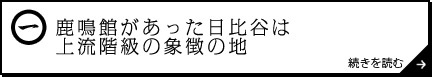 一

鹿鳴館があった日比谷は
上流階級の象徴の地

続きを読む →